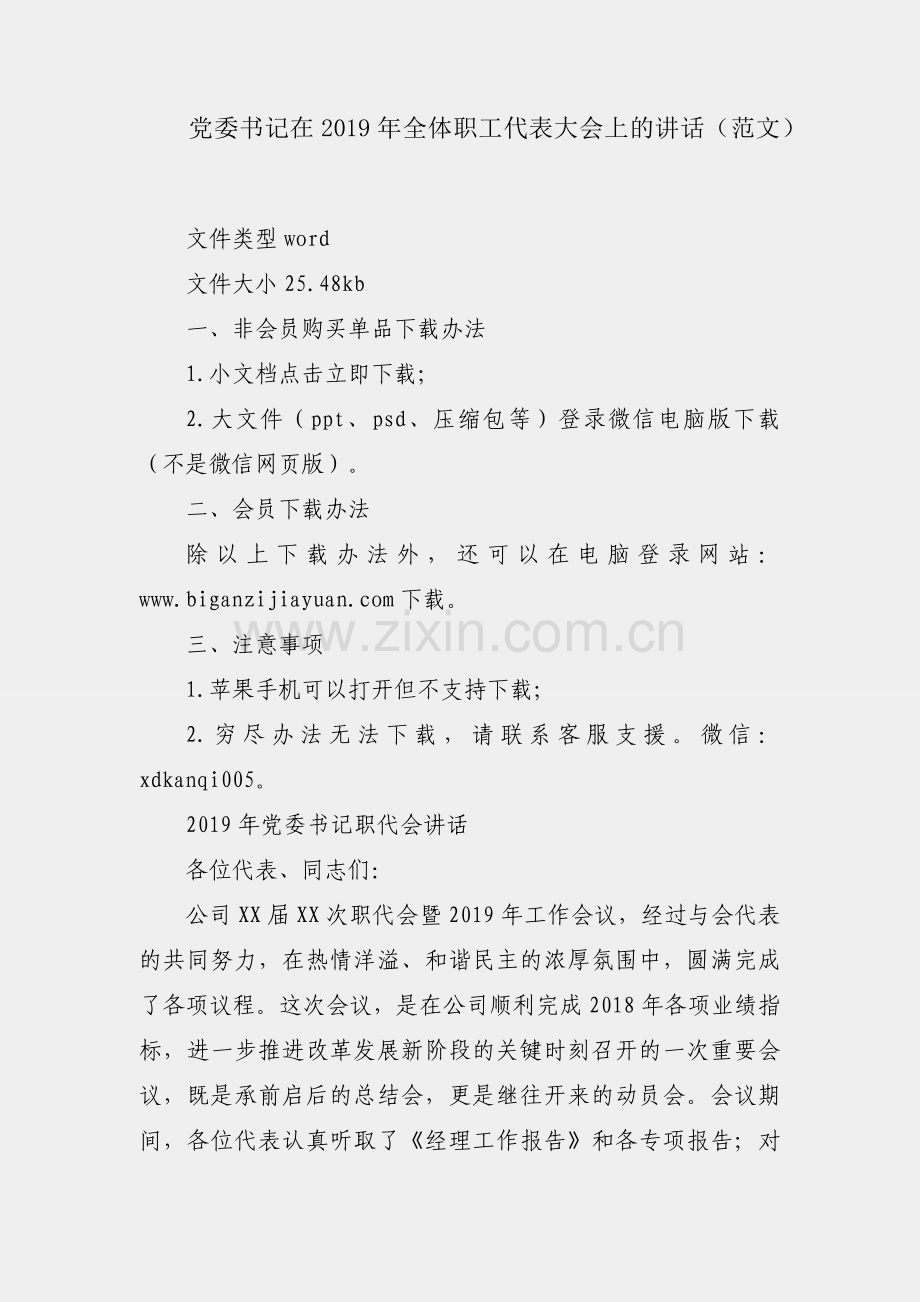 党委书记在2019年全体职工代表大会上的讲话（范文）

文件类型word

文件大小25.48kb

一、非会员购买单品下载办法

1.小文档点击立即下载;

2.大文件（ppt、psd、压缩包等）登录微信电脑版下载（不是微信网页版）。

二、会员下载办法

除以上下载办法外，还可以在电脑登录网站：www.biganzijiayuan.com下载。

三、注意事项

1.苹果手机可以打开但不支持下载;

2.穷尽办法无法下载，请联系客服支援。微信：xdkanqi005。

2019年党委书记职代会讲话

各位代表、同志们:

公司XX届XX次职代会暨2019年工作会议，经过与会代表的共同努力，在热情洋溢、和谐民主的浓厚氛围中，圆满完成了各项议程。这次会议，是在公司顺利完成2018年各项业绩指标，进一步推进改革发展新阶段的关键时刻召开的一次重要会议，既是承前启后的总结会，更是继往开来的动员会。会议期间，各位代表认真听取了《经理工作报告》和各专项报告；对

www.zixin.com.cn